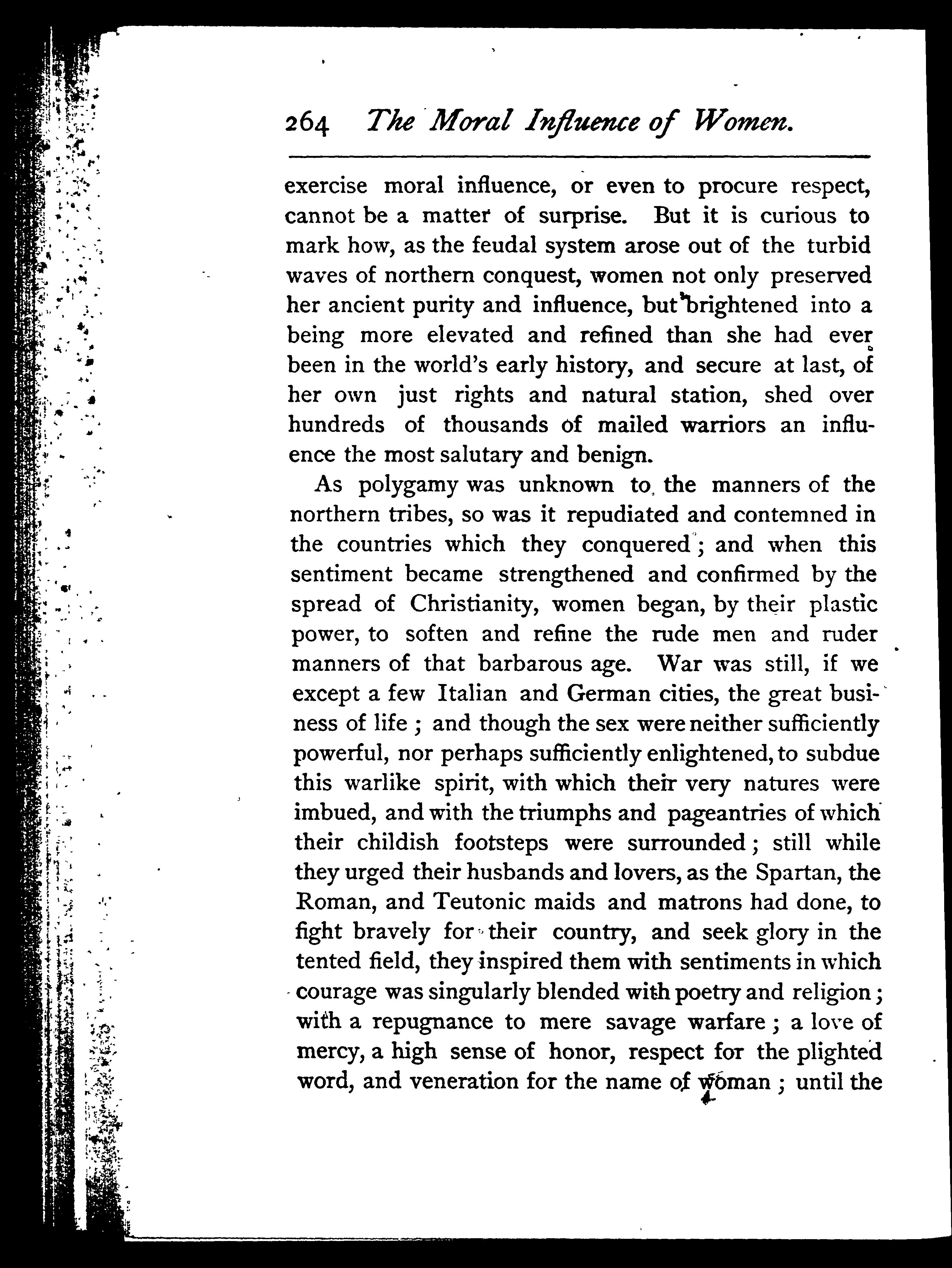 264 The Moral Influence of Women.

exercise moral influence, or even to procure respect, cannot be a matter of surprise. But it is curious to mark how, as the feudal system arose out of the turbid waves of northern conquest, women not only preserved her ancient purity and influence, but brightened into a being more elevated and refined than she had ever been in the world's early history, and secure at last, of her own just rights and natural station, shed over hundreds of thousands of mailed warriors an influence the most salutary and benign.

As polygamy was unknown to the manners of the northern tribes, so was it repudiated and contemned in the countries which they conquered; and when this sentiment became strengthened and confirmed by the spread of Christianity, women began, by their plastic power, to soften and refine the rude men and ruder manners of that barbarous age. War was still, if we except a few Italian and German cities, the great business of life; and though the sex were neither sufficiently powerful, nor perhaps sufficiently enlightened, to subdue this warlike spirit, with which their very natures were imbued, and with the triumphs and pageantries of which their childish footsteps were surrounded; still while they urged their husbands and lovers, as the Spartan, the Roman, and Teutonic maids and matrons had done, to fight bravely for their country, and seek glory in the tented field, they inspired them with sentiments in which courage was singularly blended with poetry and religion; with a repugnance to mere savage warfare; a love of mercy, a high sense of honor, respect for the plighted word, and veneration for the name of woman; until the